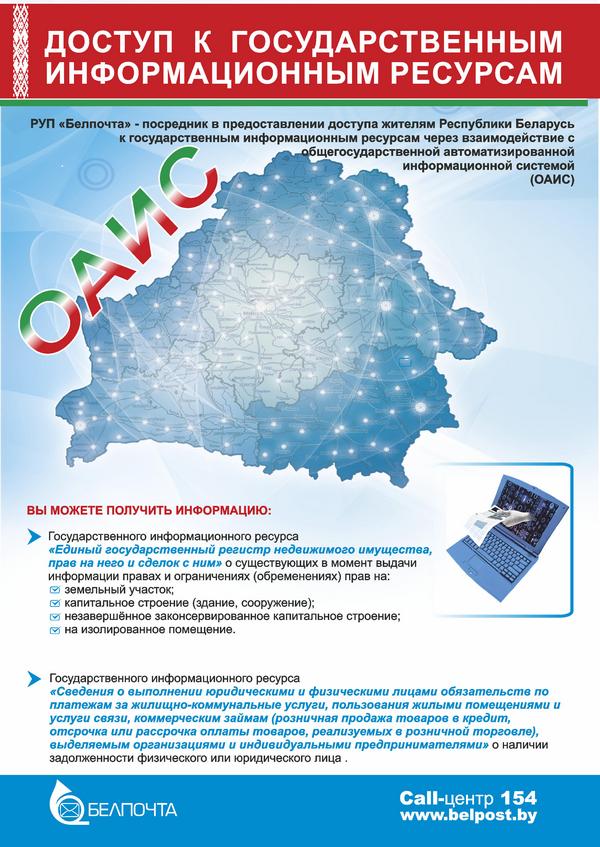 ДОСТУП К ГОСУДАРСТВЕННЫМ ИНФОРМАЦИОННЫМ РЕСУРСАМ

РУП «Белпочта» - посредник в предоставлении доступа жителям Республики Беларусь к государственным информационным ресурсам через взаимодействие с общегосударственной автоматизированной информационной системой (ОАИС)

ОАИС

ВЫ МОЖЕТЕ ПОЛУЧИТЬ ИНФОРМАЦИЮ:

Государственного информационного ресурса «Единый государственный регистр недвижимого имущества, прав на него и сделок с ним» о существующих в момент выдачи информации правах и ограничениях (обременениях) прав на:
земельный участок;
капитальное строение (здание, сооружение);
незавершённое законсервированное капитальное строение;
на изолированное помещение.

Государственного информационного ресурса «Сведения о выполнении юридическими и физическими лицами обязательств по платежам за жилищно-коммунальные услуги, пользования жилыми помещениями и услуги связи, коммерческим займам (розничная продажа товаров в кредит, отсрочка или рассрочка оплаты товаров, реализуемых в розничной торговле), выделяемым организациями и индивидуальными предпринимателями» о наличии задолженности физического или юридического лица .

БЕЛПОЧТА

Call-центр 154
www.belpost.by